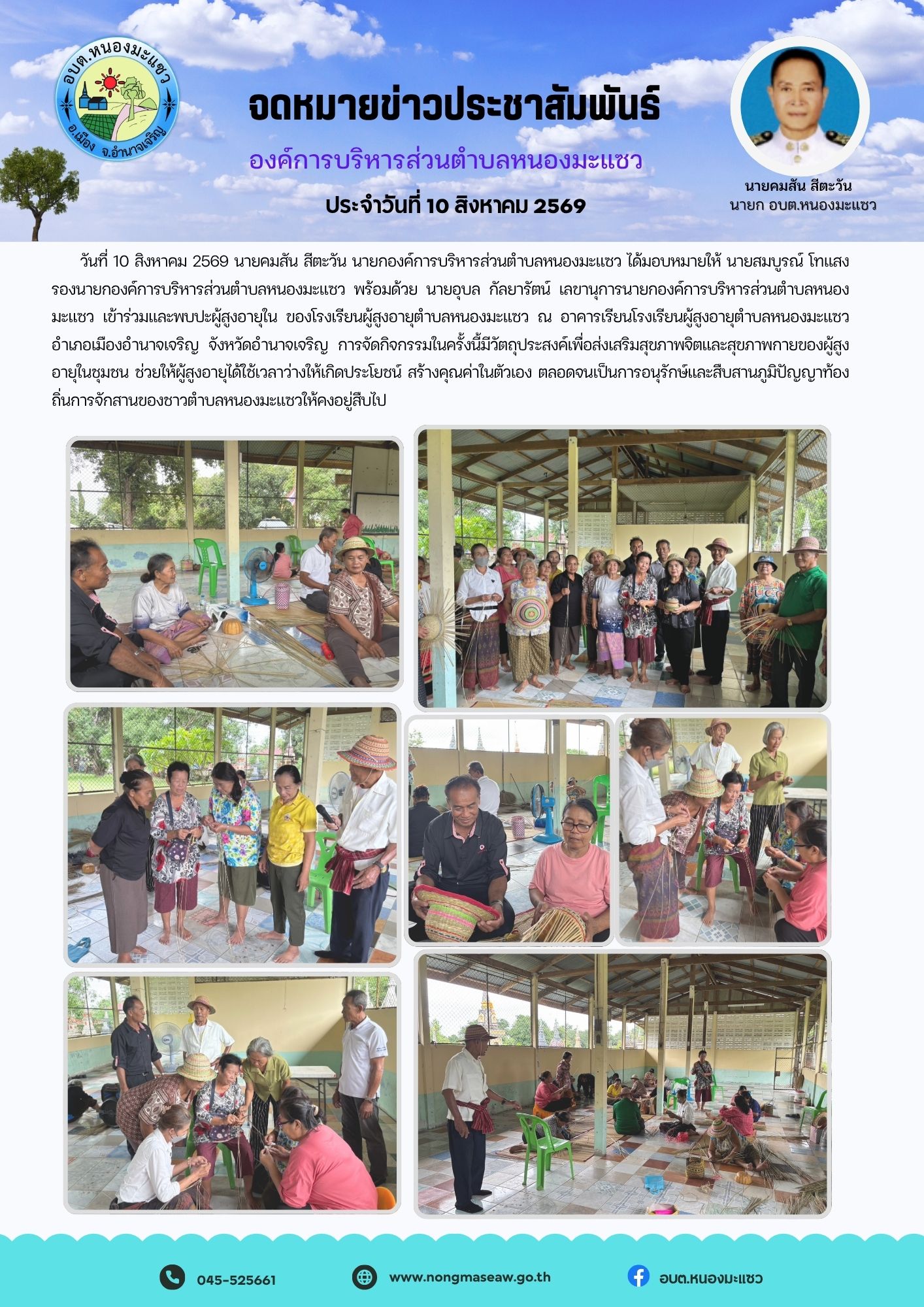 อบต.หนองมะแซว
อ.เมือง จ.อำนาจเจริญ

จดหมายข่าวประชาสัมพันธ์

องค์การบริหารส่วนตำบลหนองมะแซว

ประจำวันที่ 10 สิงหาคม 2569

นายคมสัน สีตะวัน
นายก อบต.หนองมะแซว

วันที่ 10 สิงหาคม 2569 นายคมสัน สีตะวัน นายกองค์การบริหารส่วนตำบลหนองมะแซว ได้มอบหมายให้ นายสมบูรณ์ โทแสง รองนายกองค์การบริหารส่วนตำบลหนองมะแซว พร้อมด้วย นายอุบล กัลยารัตน์ เลขานุการนายกองค์การบริหารส่วนตำบลหนองมะแซว เข้าร่วมและพบปะผู้สูงอายุใน ของโรงเรียนผู้สูงอายุตำบลหนองมะแซว ณ อาคารเรียนโรงเรียนผู้สูงอายุตำบลหนองมะแซว อำเภอเมืองอำนาจเจริญ จังหวัดอำนาจเจริญ การจัดกิจกรรมในครั้งนี้มีวัตถุประสงค์เพื่อส่งเสริมสุขภาพจิตและสุขภาพกายของผู้สูงอายุในชุมชน ช่วยให้ผู้สูงอายุได้ใช้เวลาว่างให้เกิดประโยชน์ สร้างคุณค่าในตัวเอง ตลอดจนเป็นการอนุรักษ์และสืบสานภูมิปัญญาท้องถิ่นการจักสานของชาวตำบลหนองมะแซวให้คงอยู่สืบไป

045-525661
www.nongmaseaw.go.th
อบต.หนองมะแซว